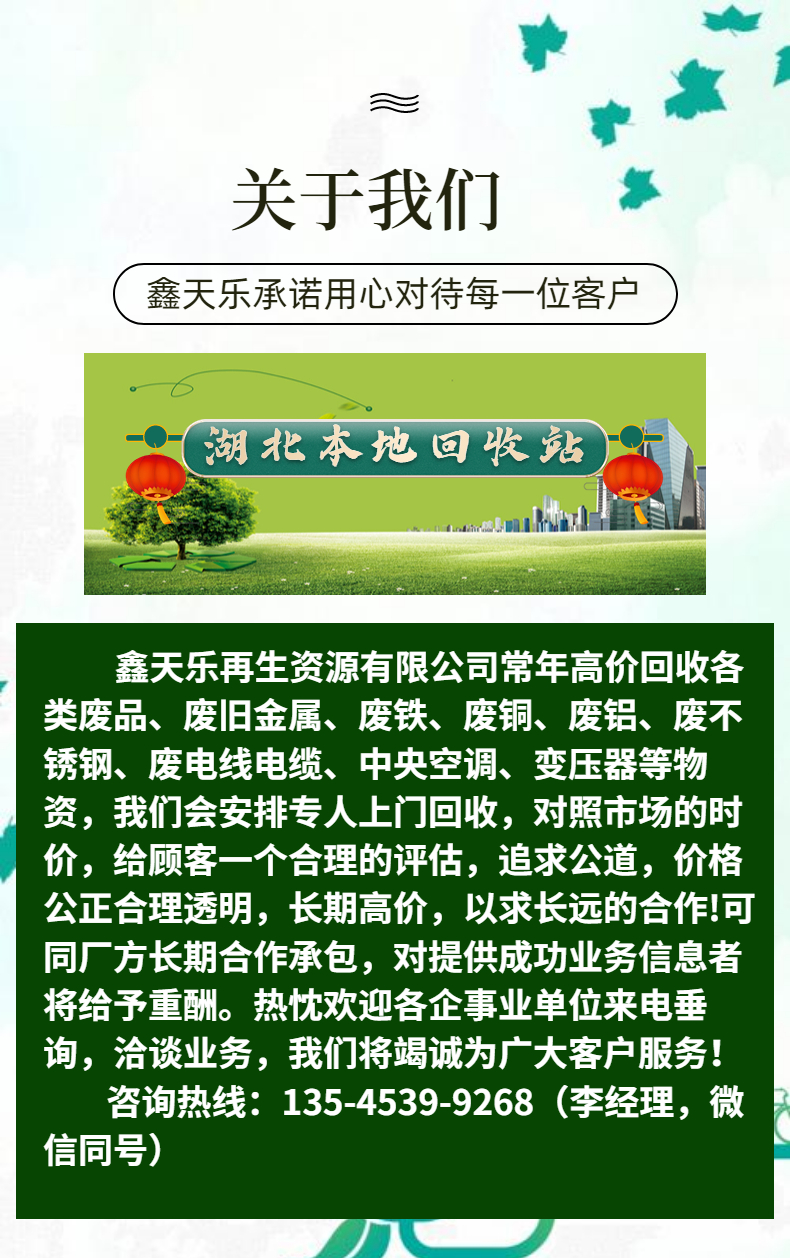 关于我们

鑫天乐承诺用心对待每一位客户

湖北本地回收站

鑫天乐再生资源有限公司常年高价回收各类废品、废旧金属、废铁、废铜、废铝、废不锈钢、废电线电缆、中央空调、变压器等物资，我们会安排专人上门回收，对照市场的时价，给顾客一个合理的评估，追求公道，价格公正合理透明，长期高价，以求长远的合作!可同厂方长期合作承包，对提供成功业务信息者将给予重酬。热忱欢迎各企事业单位来电垂询，洽谈业务，我们将竭诚为广大客户服务！

咨询热线：135-4539-9268（李经理，微信同号）